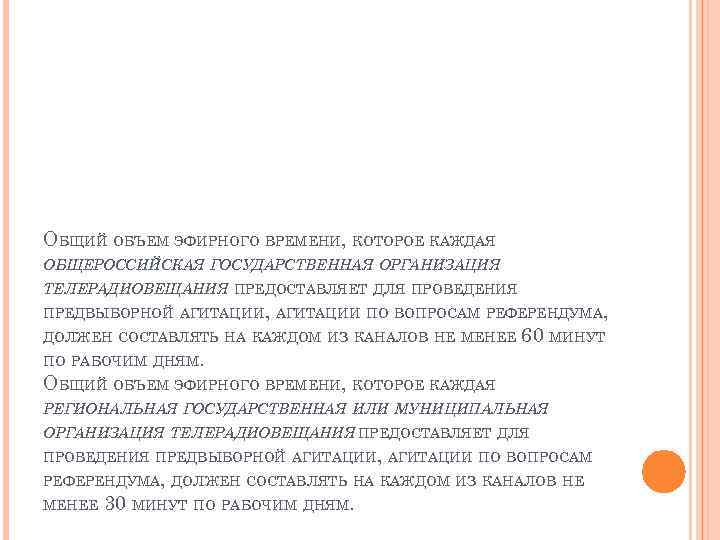 Общий объем эфирного времени, которое каждая общероссийская государственная организация телерадиовещания предоставляет для проведения предвыборной агитации, агитации по вопросам референдума, должен составлять на каждом из каналов не менее 60 минут по рабочим дням.
Общий объем эфирного времени, которое каждая региональная государственная или муниципальная организация телерадиовещания предоставляет для проведения предвыборной агитации, агитации по вопросам референдума, должен составлять на каждом из каналов не менее 30 минут по рабочим дням.